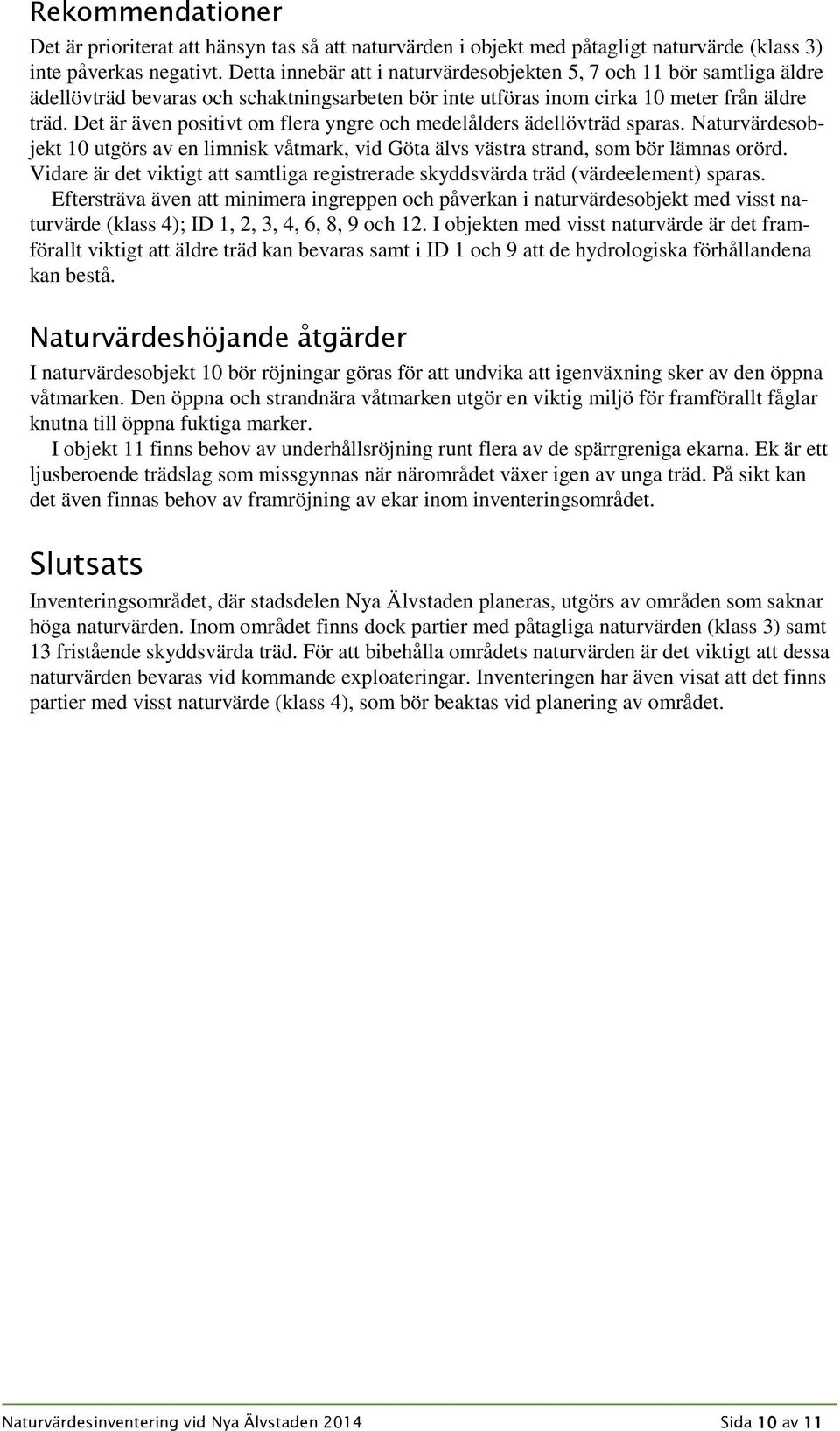 Rekommendationer

Det är prioriterat att hänsyn tas så att naturvärden i objekt med påtagligt naturvärde (klass 3) inte påverkas negativt. Detta innebär att i naturvärdesobjekten 5, 7 och 11 bör samtliga äldre ädellövträd bevaras och schaktningsarbeten bör inte utföras inom cirka 10 meter från äldre träd. Det är även positivt om flera yngre och medelålders ädellövträd sparas. Naturvärdesobjekt 10 utgörs av en limnisk våtmark, vid Göta älvs västra strand, som bör lämnas orörd. Vidare är det viktigt att samtliga registrerade skyddsvärda träd (värdeelement) sparas.

Eftersträva även att minimera ingreppen och påverkan i naturvärdesobjekt med visst naturvärde (klass 4); ID 1, 2, 3, 4, 6, 8, 9 och 12. I objekten med visst naturvärde är det framförallt viktigt att äldre träd kan bevaras samt i ID 1 och 9 att de hydrologiska förhållandena kan bestå.

Naturvärdeshöjande åtgärder

I naturvärdesobjekt 10 bör röjningar göras för att undvika att igenväxning sker av den öppna våtmarken. Den öppna och strandnära våtmarken utgör en viktig miljö för framförallt fåglar knutna till öppna fuktiga marker.

I objekt 11 finns behov av underhållsröjning runt flera av de spärrgreniga ekarna. Ek är ett ljusberoende trädslag som missgynnas när närområdet växer igen av unga träd. På sikt kan det även finnas behov av framröjning av ekar inom inventeringsområdet.

Slutsats

Inventeringsområdet, där stadsdelen Nya Älvstaden planeras, utgörs av områden som saknar höga naturvärden. Inom området finns dock partier med påtagliga naturvärden (klass 3) samt 13 fristående skyddsvärda träd. För att bibehålla områdets naturvärden är det viktigt att dessa naturvärden bevaras vid kommande exploateringar. Inventeringen har även visat att det finns partier med visst naturvärde (klass 4), som bör beaktas vid planering av området.

Naturvärdesinventering vid Nya Älvstaden 2014 Sida 10 av 11